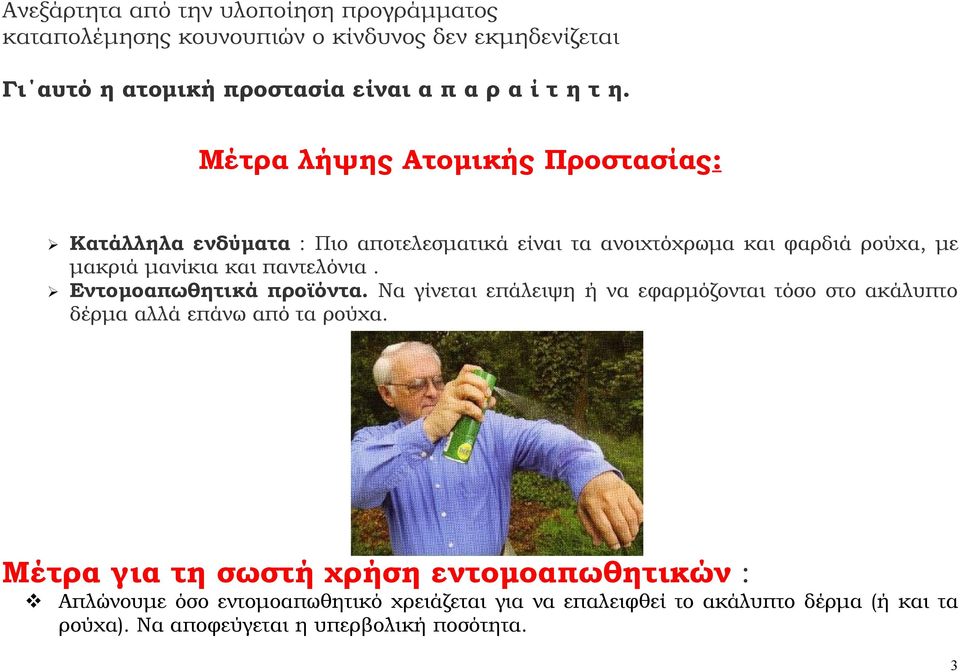 Ανεξάρτητα από την υλοποίηση προγράμματος καταπολέμησης κουνουπιών ο κίνδυνος δεν εκμηδενίζεται

Γι΄αυτό η ατομική προστασία είναι α π α ρ α ί τ η τ η.

Μέτρα λήψης Ατομικής Προστασίας:

➢ Κατάλληλα ενδύματα : Πιο αποτελεσματικά είναι τα ανοιχτόχρωμα και φαρδιά ρούχα, με μακριά μανίκια και παντελόνια .
➢ Εντομοαπωθητικά προϊόντα. Να γίνεται επάλειψη ή να εφαρμόζονται τόσο στο ακάλυπτο δέρμα αλλά επάνω από τα ρούχα.

Μέτρα για τη σωστή χρήση εντομοαπωθητικών :
❖ Απλώνουμε όσο εντομοαπωθητικό χρειάζεται για να επαλειφθεί το ακάλυπτο δέρμα (ή και τα ρούχα). Να αποφεύγεται η υπερβολική ποσότητα.

3